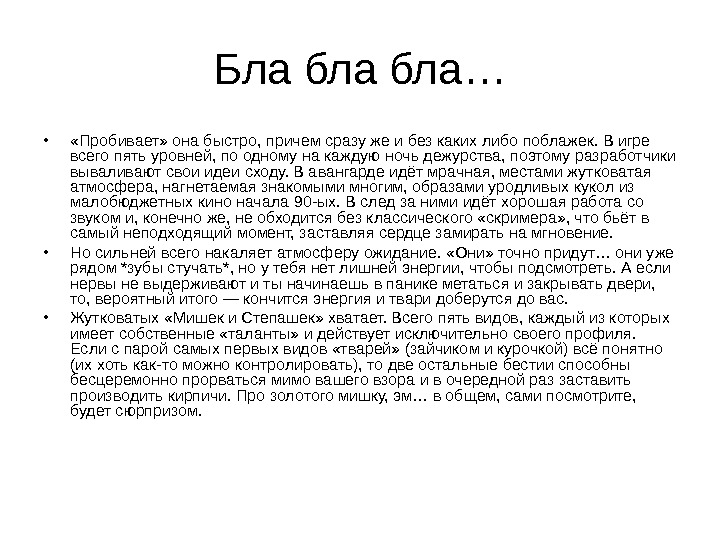 Бла бла бла…

• «Пробивает» она быстро, причем сразу же и без каких либо поблажек. В игре всего пять уровней, по одному на каждую ночь дежурства, поэтому разработчики вываливают свои идеи сходу. В авангарде идёт мрачная, местами жутковатая атмосфера, нагнетаемая знакомыми многим, образами уродливых кукол из малобюджетных кино начала 90-ых. В след за ними идёт хорошая работа со звуком и, конечно же, не обходится без классического «скримера», что бьёт в самый неподходящий момент, заставляя сердце замирать на мгновение.

• Но сильней всего накаляет атмосферу ожидание. «Они» точно придут… они уже рядом *зубы стучать*, но у тебя нет лишней энергии, чтобы подсмотреть. А если нервы не выдерживают и ты начинаешь в панике метаться и закрывать двери, то, вероятный итого — кончится энергия и твари доберутся до вас.

• Жутковатых «Мишек и Степашек» хватает. Всего пять видов, каждый из которых имеет собственные «таланты» и действует исключительно своего профиля. Если с парой самых первых видов «тварей» (зайчиком и курочкой) всё понятно (их хоть как-то можно контролировать), то две остальные бестии способны бесцеремонно прорваться мимо вашего взора и в очередной раз заставить производить кирпичи. Про золотого мишку, эм… в общем, сами посмотрите, будет сюрпризом.